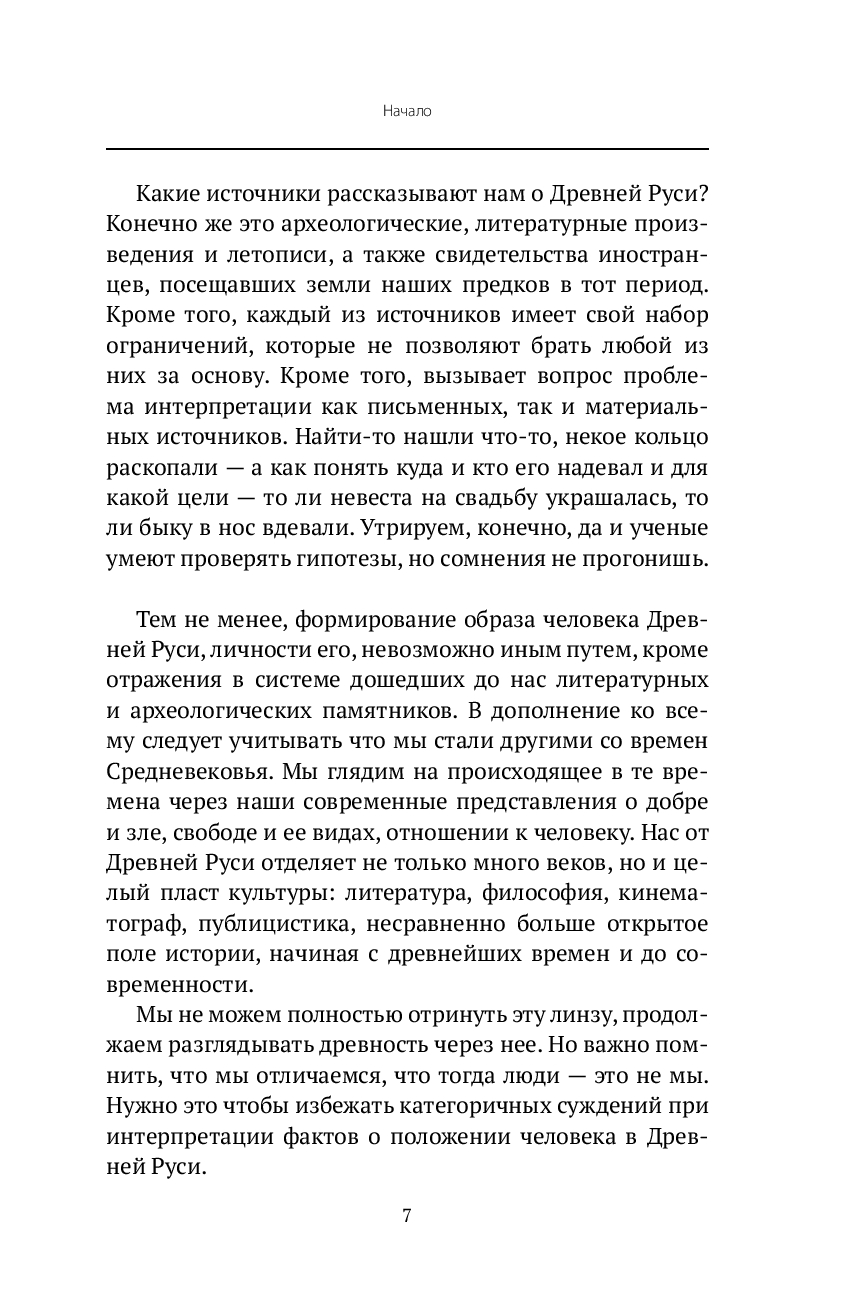 Начало

Какие источники рассказывают нам о Древней Руси? Конечно же это археологические, литературные произведения и летописи, а также свидетельства иностранцев, посещавших земли наших предков в тот период. Кроме того, каждый из источников имеет свой набор ограничений, которые не позволяют брать любой из них за основу. Кроме того, вызывает вопрос проблема интерпретации как письменных, так и материальных источников. Найти-то нашли что-то, некое кольцо раскопали — а как понять куда и кто его надевал и для какой цели — то ли невеста на свадьбу украшалась, то ли быку в нос вдевали. Утрируем, конечно, да и ученые умеют проверять гипотезы, но сомнения не прогонишь.

Тем не менее, формирование образа человека Древней Руси, личности его, невозможно иным путем, кроме отражения в системе дошедших до нас литературных и археологических памятников. В дополнение ко всему следует учитывать что мы стали другими со времен Средневековья. Мы глядим на происходящее в те времена через наши современные представления о добре и зле, свободе и ее видах, отношении к человеку. Нас от Древней Руси отделяет не только много веков, но и целый пласт культуры: литература, философия, кинематограф, публицистика, несравненно больше открытое поле истории, начиная с древнейших времен и до современности.

Мы не можем полностью отринуть эту линзу, продолжаем разглядывать древность через нее. Но важно помнить, что мы отличаемся, что тогда люди — это не мы. Нужно это чтобы избежать категоричных суждений при интерпретации фактов о положении человека в Древней Руси.

7